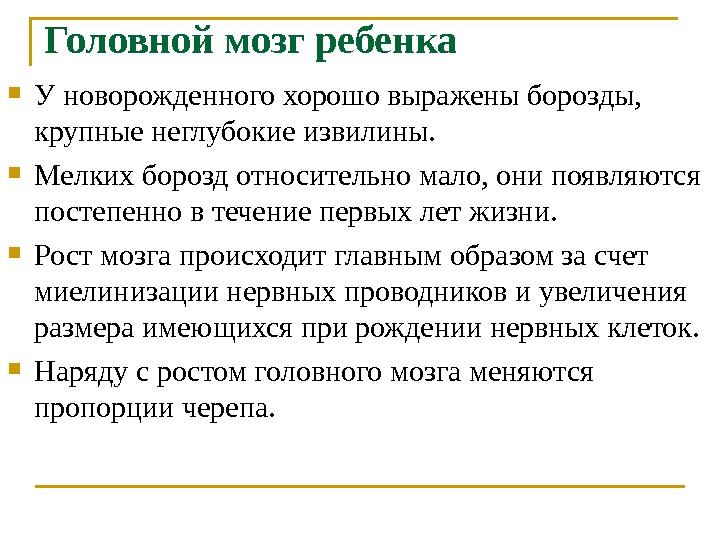 Головной мозг ребенка

У новорожденного хорошо выражены борозды, крупные неглубокие извилины.

Мелких борозд относительно мало, они появляются постепенно в течение первых лет жизни.

Рост мозга происходит главным образом за счет миелинизации нервных проводников и увеличения размера имеющихся при рождении нервных клеток.

Наряду с ростом головного мозга меняются пропорции черепа.